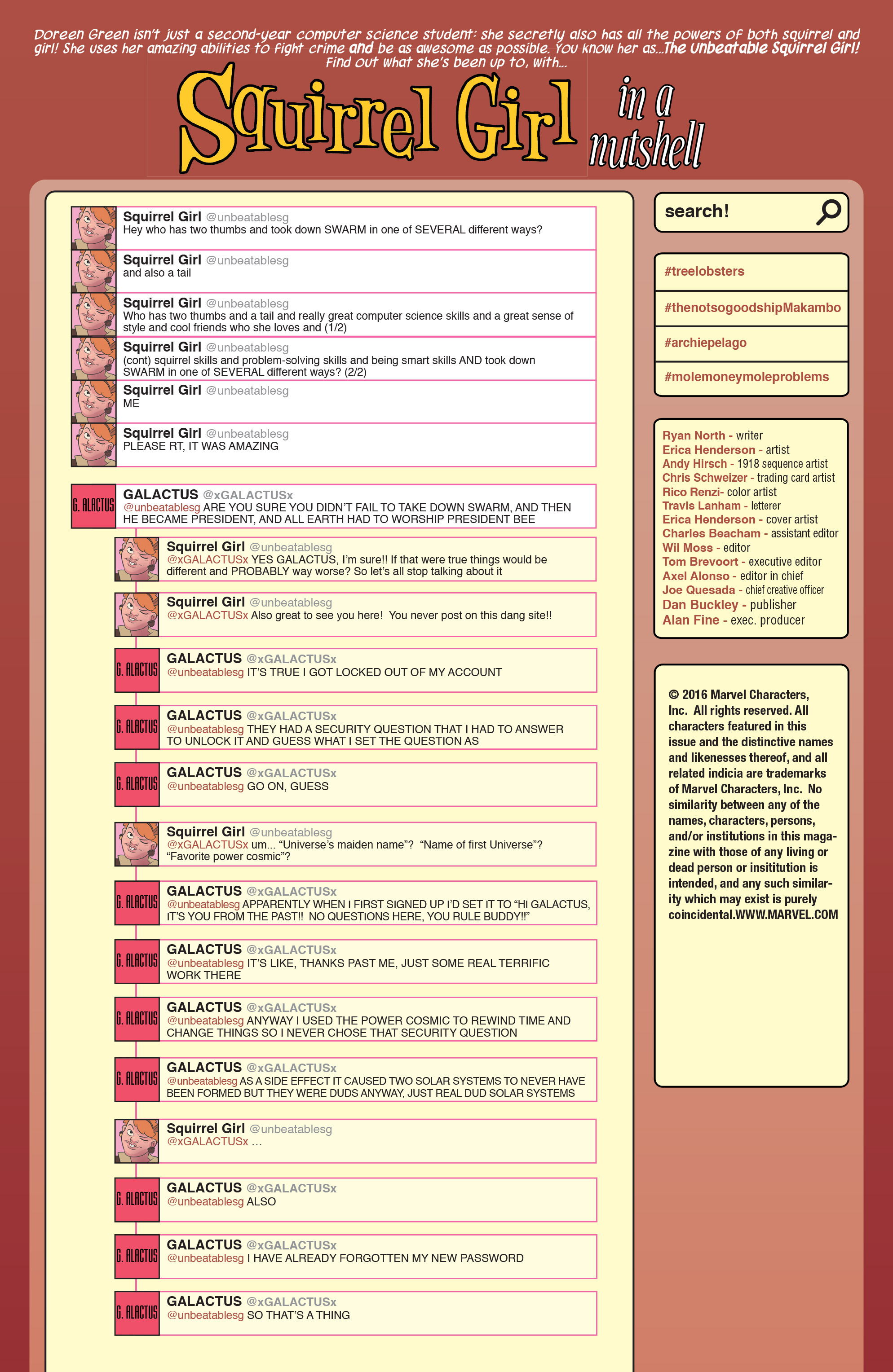 Doreen Green isn't just a second-year computer science student: she secretly also has all the powers of both squirrel and girl! She uses her amazing abilities to fight crime and be as awesome as possible. You know her as...The Unbeatable Squirrel Girl! Find out what she's been up to, with...

Squirrel Girl in a nutshell

Squirrel Girl @unbeatablesg
Hey who has two thumbs and took down SWARM in one of SEVERAL different ways?

Squirrel Girl @unbeatablesg
and also a tail

Squirrel Girl @unbeatablesg
Who has two thumbs and a tail and really great computer science skills and a great sense of style and cool friends who she loves and (1/2)

Squirrel Girl @unbeatablesg
(cont) squirrel skills and problem-solving skills and being smart skills AND took down SWARM in one of SEVERAL different ways? (2/2)

Squirrel Girl @unbeatablesg
ME

Squirrel Girl @unbeatablesg
PLEASE RT, IT WAS AMAZING

G. ALACTUS
GALACTUS @xGALACTUSx
@unbeatablesg ARE YOU SURE YOU DIDN'T FAIL TO TAKE DOWN SWARM, AND THEN HE BECAME PRESIDENT, AND ALL EARTH HAD TO WORSHIP PRESIDENT BEE

Squirrel Girl @unbeatablesg
@xGALACTUSx YES GALACTUS, I'm sure!! If that were true things would be different and PROBABLY way worse? So let's all stop talking about it

Squirrel Girl @unbeatablesg
@xGALACTUSx Also great to see you here! You never post on this dang site!!

G. ALACTUS
GALACTUS @xGALACTUSx
@unbeatablesg IT'S TRUE I GOT LOCKED OUT OF MY ACCOUNT

G. ALACTUS
GALACTUS @xGALACTUSx
@unbeatablesg THEY HAD A SECURITY QUESTION THAT I HAD TO ANSWER TO UNLOCK IT AND GUESS WHAT I SET THE QUESTION AS

G. ALACTUS
GALACTUS @xGALACTUSx
@unbeatablesg GO ON, GUESS

Squirrel Girl @unbeatablesg
@xGALACTUSx um... "Universe's maiden name"? "Name of first Universe"? "Favorite power cosmic"?

G. ALACTUS
GALACTUS @xGALACTUSx
@unbeatablesg APPARENTLY WHEN I FIRST SIGNED UP I'D SET IT TO "HI GALACTUS, IT'S YOU FROM THE PAST!! NO QUESTIONS HERE, YOU RULE BUDDY!!"

G. ALACTUS
GALACTUS @xGALACTUSx
@unbeatablesg IT'S LIKE, THANKS PAST ME, JUST SOME REAL TERRIFIC WORK THERE

G. ALACTUS
GALACTUS @xGALACTUSx
@unbeatablesg ANYWAY I USED THE POWER COSMIC TO REWIND TIME AND CHANGE THINGS SO I NEVER CHOSE THAT SECURITY QUESTION

G. ALACTUS
GALACTUS @xGALACTUSx
@unbeatablesg AS A SIDE EFFECT IT CAUSED TWO SOLAR SYSTEMS TO NEVER HAVE BEEN FORMED BUT THEY WERE DUDS ANYWAY, JUST REAL DUD SOLAR SYSTEMS

Squirrel Girl @unbeatablesg
@xGALACTUSx ...

G. ALACTUS
GALACTUS @xGALACTUSx
@unbeatablesg ALSO

G. ALACTUS
GALACTUS @xGALACTUSx
@unbeatablesg I HAVE ALREADY FORGOTTEN MY NEW PASSWORD

G. ALACTUS
GALACTUS @xGALACTUSx
@unbeatablesg SO THAT'S A THING

search!

#treelobsters
#thenotsogoodshipMakambo
#archiepelago
#molemoneymoleproblems

Ryan North - writer
Erica Henderson - artist
Andy Hirsch - 1918 sequence artist
Chris Schweizer - trading card artist
Rico Renzi- color artist
Travis Lanham - letterer
Erica Henderson - cover artist
Charles Beacham - assistant editor
Wil Moss - editor
Tom Brevoort - executive editor
Axel Alonso - editor in chief
Joe Quesada - chief creative officer
Dan Buckley - publisher
Alan Fine - exec. producer

© 2016 Marvel Characters, Inc. All rights reserved. All characters featured in this issue and the distinctive names and likenesses thereof, and all related indicia are trademarks of Marvel Characters, Inc. No similarity between any of the names, characters, persons, and/or institutions in this magazine with those of any living or dead person or insititution is intended, and any such similarity which may exist is purely coincidental.WWW.MARVEL.COM